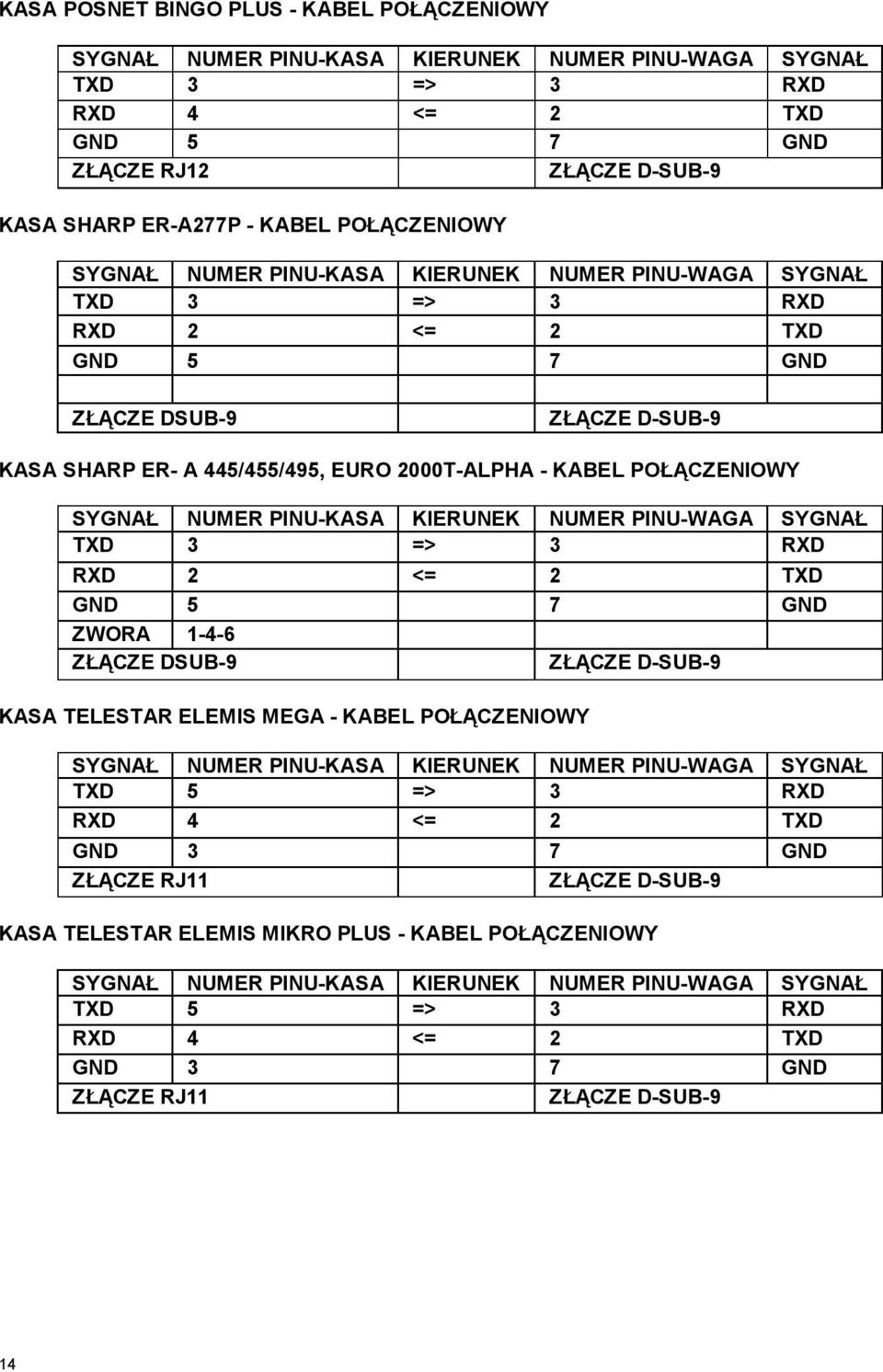 KASA POSNET BINGO PLUS - KABEL POŁĄCZENIOWY

| SYGNAŁ | NUMER PINU-KASA | KIERUNEK | NUMER PINU-WAGA | SYGNAŁ |
|---|---|---|---|---|
| TXD | 3 | => | 3 | RXD |
| RXD | 4 | <= | 2 | TXD |
| GND | 5 | | 7 | GND |
| ZŁĄCZE RJ12 | | | ZŁĄCZE D-SUB-9 | |

KASA SHARP ER-A277P - KABEL POŁĄCZENIOWY

| SYGNAŁ | NUMER PINU-KASA | KIERUNEK | NUMER PINU-WAGA | SYGNAŁ |
|---|---|---|---|---|
| TXD | 3 | => | 3 | RXD |
| RXD | 2 | <= | 2 | TXD |
| GND | 5 | | 7 | GND |
| | | | | |
| ZŁĄCZE DSUB-9 | | | ZŁĄCZE D-SUB-9 | |

KASA SHARP ER- A 445/455/495, EURO 2000T-ALPHA - KABEL POŁĄCZENIOWY

| SYGNAŁ | NUMER PINU-KASA | KIERUNEK | NUMER PINU-WAGA | SYGNAŁ |
|---|---|---|---|---|
| TXD | 3 | => | 3 | RXD |
| RXD | 2 | <= | 2 | TXD |
| GND | 5 | | 7 | GND |
| ZWORA | 1-4-6 | | | |
| ZŁĄCZE DSUB-9 | | | ZŁĄCZE D-SUB-9 | |

KASA TELESTAR ELEMIS MEGA - KABEL POŁĄCZENIOWY

| SYGNAŁ | NUMER PINU-KASA | KIERUNEK | NUMER PINU-WAGA | SYGNAŁ |
|---|---|---|---|---|
| TXD | 5 | => | 3 | RXD |
| RXD | 4 | <= | 2 | TXD |
| GND | 3 | | 7 | GND |
| ZŁĄCZE RJ11 | | | ZŁĄCZE D-SUB-9 | |

KASA TELESTAR ELEMIS MIKRO PLUS - KABEL POŁĄCZENIOWY

| SYGNAŁ | NUMER PINU-KASA | KIERUNEK | NUMER PINU-WAGA | SYGNAŁ |
|---|---|---|---|---|
| TXD | 5 | => | 3 | RXD |
| RXD | 4 | <= | 2 | TXD |
| GND | 3 | | 7 | GND |
| ZŁĄCZE RJ11 | | | ZŁĄCZE D-SUB-9 | |

14